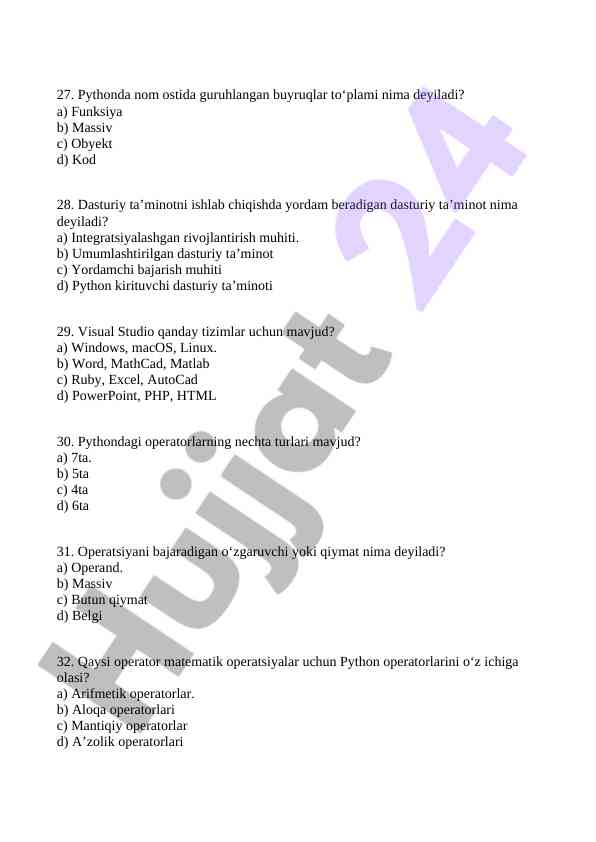 27. Pythonda nom ostida guruhlangan buyruqlar to‘plami nima deyiladi?
a) Funksiya
b) Massiv
c) Obyekt
d) Kod

28. Dasturiy ta’minotni ishlab chiqishda yordam beradigan dasturiy ta’minot nima deyiladi?
a) Integratsiyalashgan rivojlantirish muhiti.
b) Umumlashtirilgan dasturiy ta’minot
c) Yordamchi bajarish muhiti
d) Python kirituvchi dasturiy ta’minoti

29. Visual Studio qanday tizimlar uchun mavjud?
a) Windows, macOS, Linux.
b) Word, MathCad, Matlab
c) Ruby, Excel, AutoCad
d) PowerPoint, PHP, HTML

30. Pythondagi operatorlarning nechta turlari mavjud?
a) 7ta.
b) 5ta
c) 4ta
d) 6ta

31. Operatsiyani bajaradigan o‘zgaruvchi yoki qiymat nima deyiladi?
a) Operand.
b) Massiv
c) Butun qiymat
d) Belgi

32. Qaysi operator matematik operatsiyalar uchun Python operatorlarini o‘z ichiga olasi?
a) Arifmetik operatorlar.
b) Aloqa operatorlari
c) Mantiqiy operatorlar
d) A’zolik operatorlari

Hujjat 24